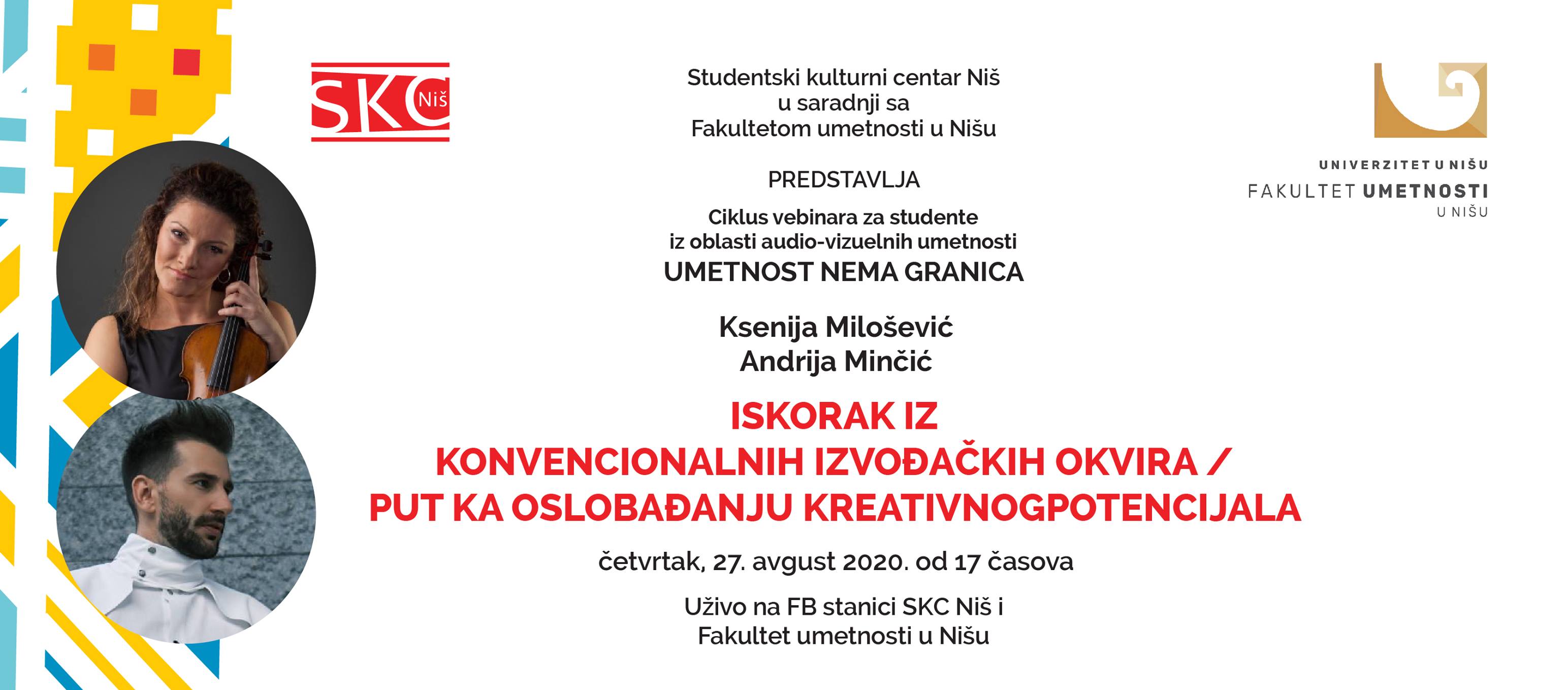 SKC Niš

Studentski kulturni centar Niš
u saradnji sa
Fakultetom umetnosti u Nišu

PREDSTAVLJA

Ciklus vebinara za studente
iz oblasti audio-vizuelnih umetnosti
UMETNOST NEMA GRANICA

Ksenija Milošević
Andrija Minčić

ISKORAK IZ
KONVENCIONALNIH IZVOĐAČKIH OKVIRA /
PUT KA OSLOBAĐANJU KREATIVNOGPOTENCIJALA

četvrtak, 27. avgust 2020. od 17 časova

Uživo na FB stanici SKC Niš i
Fakultet umetnosti u Nišu

UNIVERZITET U NIŠU
FAKULTET UMETNOSTI
U NIŠU